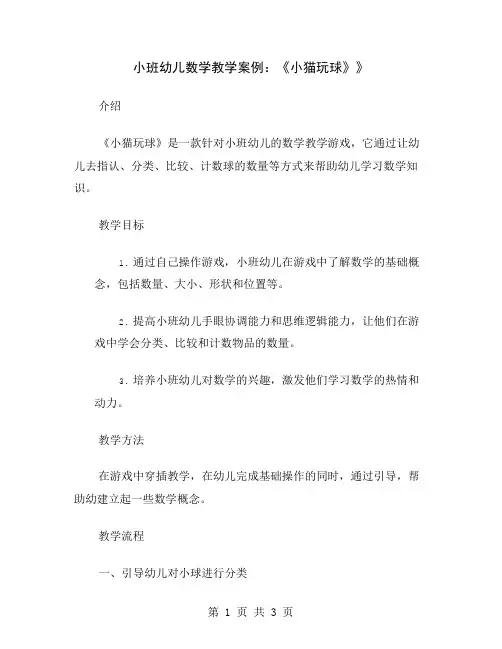 小班幼儿数学教学案例：《小猫玩球》》

介绍

《小猫玩球》是一款针对小班幼儿的数学教学游戏，它通过让幼儿去指认、分类、比较、计数球的数量等方式来帮助幼儿学习数学知识。

教学目标

1. 通过自己操作游戏，小班幼儿在游戏中了解数学的基础概念，包括数量、大小、形状和位置等。

2. 提高小班幼儿手眼协调能力和思维逻辑能力，让他们在游戏中学会分类、比较和计数物品的数量。

3. 培养小班幼儿对数学的兴趣，激发他们学习数学的热情和动力。

教学方法

在游戏中穿插教学，在幼儿完成基础操作的同时，通过引导，帮助幼建立起一些数学概念。

教学流程

一、引导幼儿对小球进行分类

第 1 页 共 3 页